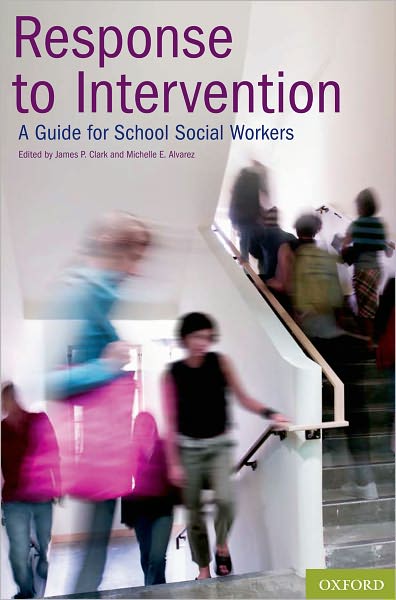 Response to Intervention

A Guide for School Social Workers

Edited by James P. Clark and Michelle E. Alvarez

OXFORD